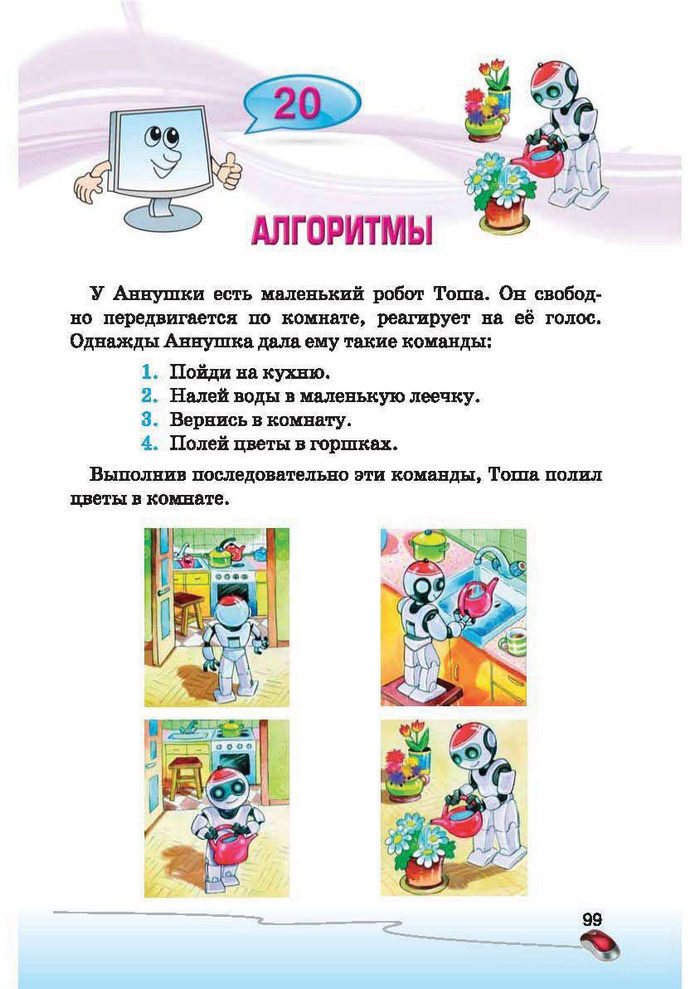 20

АЛГОРИТМЫ

У Аннушки есть маленький робот Тоша. Он свободно передвигается по комнате, реагирует на её голос. Однажды Аннушка дала ему такие команды:

1. Пойди на кухню.
2. Налей воды в маленькую леечку.
3. Вернись в комнату.
4. Полей цветы в горшках.

Выполнив последовательно эти команды, Тоша полил цветы в комнате.

99